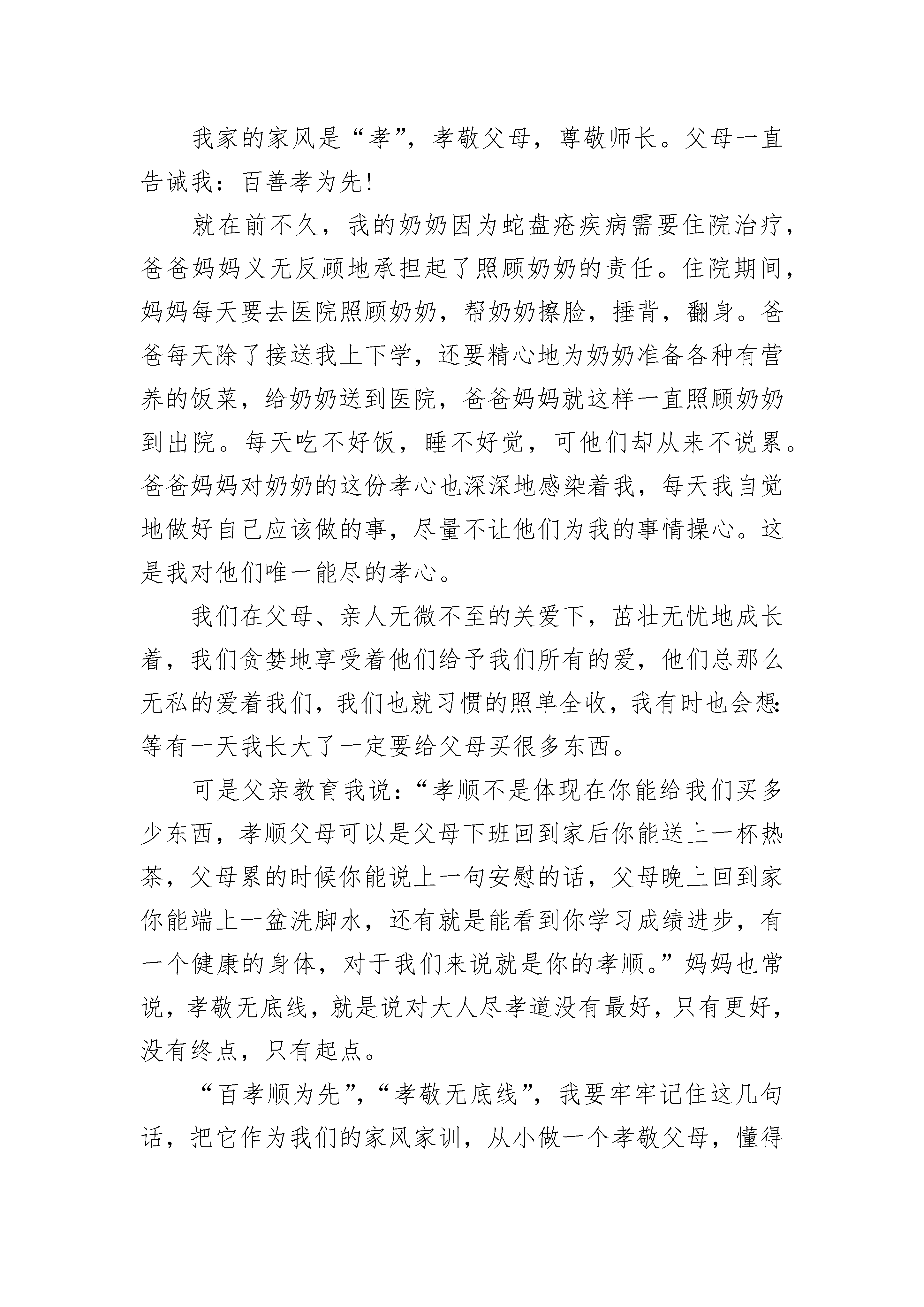 我家的家风是“孝”，孝敬父母，尊敬师长。父母一直告诫我：百善孝为先！

就在前不久，我的奶奶因为蛇盘疮疾病需要住院治疗，爸爸妈妈义无反顾地承担起了照顾奶奶的责任。住院期间，妈妈每天要去医院照顾奶奶，帮奶奶擦脸，捶背，翻身。爸爸每天除了接送我上下学，还要精心地为奶奶准备各种有营养的饭菜，给奶奶送到医院，爸爸妈妈就这样一直照顾奶奶到出院。每天吃不好饭，睡不好觉，可他们却从来不说累。爸爸妈妈对奶奶的这份孝心也深深地感染着我，每天我自觉地做好自己应该做的事，尽量不让他们为我的事情操心。这是我对他们唯一能尽的孝心。

我们在父母、亲人无微不至的关爱下，茁壮无忧地成长着，我们贪婪地享受着他们给予我们所有的爱，他们总那么无私的爱着我们，我们也就习惯的照单全收，我有时也会想：等有一天我长大了一定要给父母买很多东西。

可是父亲教育我说：“孝顺不是体现在你能给我们买多少东西，孝顺父母可以是父母下班回到家后你能送上一杯热茶，父母累的时候你能说上一句安慰的话，父母晚上回到家你能端上一盆洗脚水，还有就是能看到你学习成绩进步，有一个健康的身体，对于我们来说就是你的孝顺。”妈妈也常说，孝敬无底线，就是说对大人尽孝道没有最好，只有更好，没有终点，只有起点。

“百孝顺为先”，“孝敬无底线”，我要牢牢记住这几句话，把它作为我们的家风家训，从小做一个孝敬父母，懂得